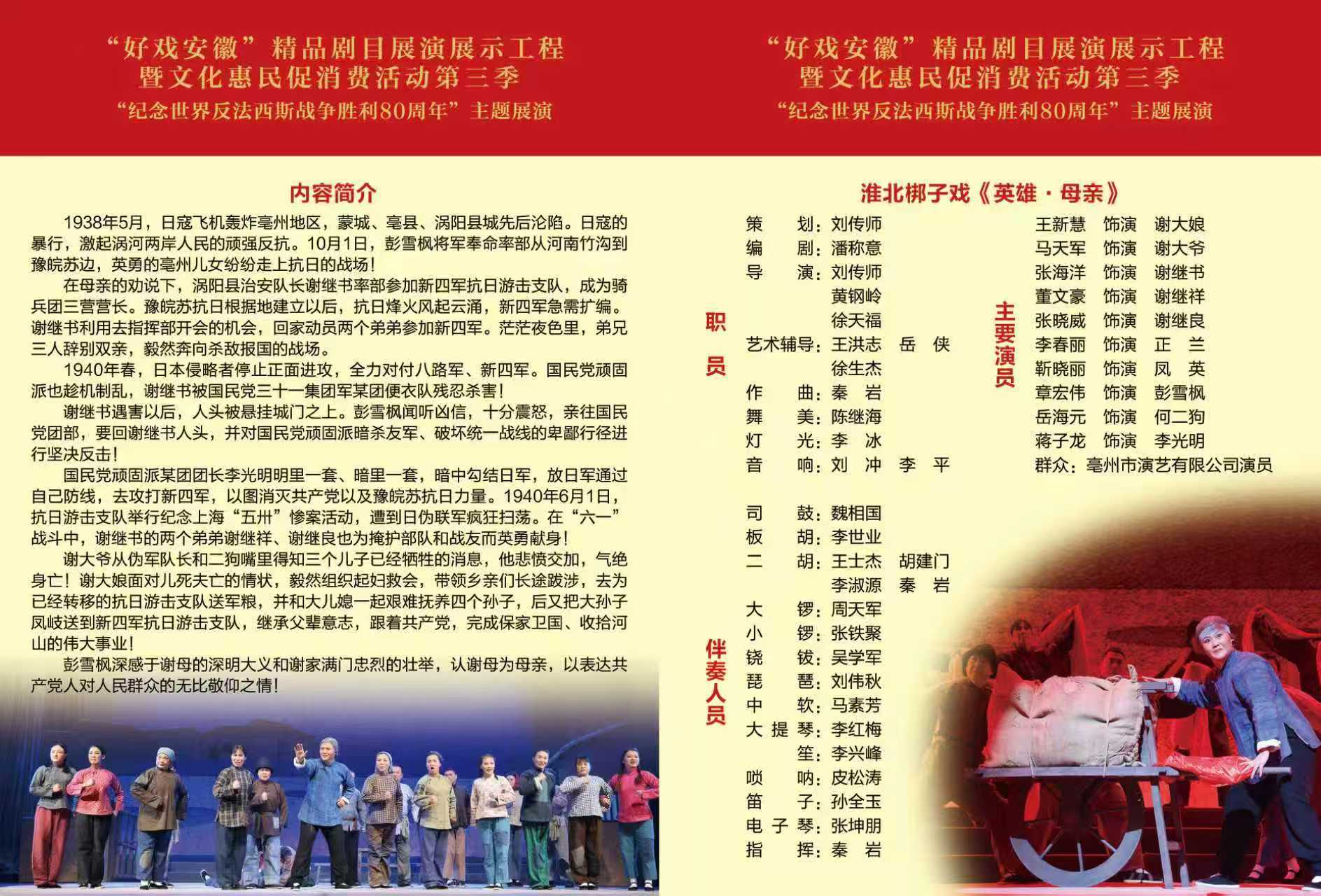 “好戏安徽”精品剧目展演展示工程
暨文化惠民促消费活动第三季
“纪念世界反法西斯战争胜利80周年”主题展演

内容简介

1938年5月，日寇飞机轰炸亳州地区，蒙城、亳县、涡阳县城先后沦陷。日寇的暴行，激起涡河两岸人民的顽强反抗。10月1日，彭雪枫将军奉命率部从河南竹沟到豫皖苏边，英勇的亳州儿女纷纷走上抗日的战场！

在母亲的劝说下，涡阳县治安队长谢继书率部参加新四军抗日游击支队，成为骑兵团三营营长。豫皖苏抗日根据地建立以后，抗日烽火风起云涌，新四军急需扩编。谢继书利用去指挥部开会的机会，回家动员两个弟弟参加新四军。茫茫夜色里，弟兄三人辞别双亲，毅然奔向杀敌报国的战场。

1940年春，日本侵略者停止正面进攻，全力对付八路军、新四军。国民党顽固派也趁机制乱，谢继书被国民党三十一集团军某团便衣队残忍杀害！

谢继书遇害以后，人头被悬挂城门之上。彭雪枫闻听凶信，十分震怒，亲往国民党团部，要回谢继书人头，并对国民党顽固派暗杀友军、破坏统一战线的卑鄙行径进行坚决反击！

国民党顽固派某团团长李光明明里一套、暗里一套，暗中勾结日军，放日军通过自己防线，去攻打新四军，以图消灭共产党以及豫皖苏抗日力量。1940年6月1日，抗日游击支队举行纪念上海“五卅”惨案活动，遭到日伪联军疯狂扫荡。在“六一”战斗中，谢继书的两个弟弟谢继祥、谢继良也为掩护部队和战友而英勇献身！

谢大爷从伪军队长和二狗嘴里得知三个儿子已经牺牲的消息，他悲愤交加，气绝身亡！谢大娘面对儿死夫亡的情状，毅然组织起妇救会，带领乡亲们长途跋涉，去为已经转移的抗日游击支队送军粮，并和大儿媳一起艰难抚养四个孙子，后又把大孙子凤岐送到新四军抗日游击支队，继承父辈意志，跟着共产党，完成保家卫国、收拾河山的伟大事业！

彭雪枫深感于谢母的深明大义和谢家满门忠烈的壮举，认谢母为母亲，以表达共产党人对人民群众的无比敬仰之情！

“好戏安徽”精品剧目展演展示工程
暨文化惠民促消费活动第三季
“纪念世界反法西斯战争胜利80周年”主题展演

淮北梆子戏《英雄·母亲》

职员
策　划：刘传师
编　剧：潘称意
导　演：刘传师
　　　　黄钢岭
　　　　徐天福
艺术辅导：王洪志　岳　侠
　　　　徐生杰
作　曲：秦　岩
舞　美：陈继海
灯　光：李　冰
音　响：刘　冲　李　平

伴奏人员
司　鼓：魏相国
板　胡：李世业
二　胡：王士杰　胡建门
　　　　李淑源　秦　岩
大　锣：周天军
小　锣：张铁聚
铙　钹：吴学军
琵　琶：刘伟秋
中　软：马素芳
大提琴：李红梅
　　笙：李兴峰
唢　呐：皮松涛
笛　子：孙全玉
电子琴：张坤朋
指　挥：秦　岩

主要演员
王新慧　饰演　谢大娘
马天军　饰演　谢大爷
张海洋　饰演　谢继书
董文豪　饰演　谢继祥
张晓威　饰演　谢继良
李春丽　饰演　正　兰
靳晓丽　饰演　凤　英
章宏伟　饰演　彭雪枫
岳海元　饰演　何二狗
蒋子龙　饰演　李光明
群众：亳州市演艺有限公司演员